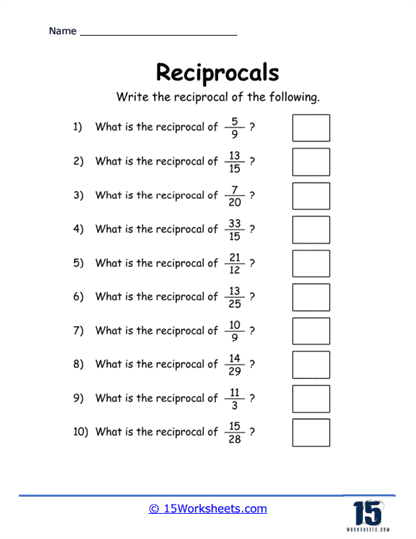 Name ___________________________

Reciprocals

Write the reciprocal of the following.

1) What is the reciprocal of $\frac{5}{9}$ ?

2) What is the reciprocal of $\frac{13}{15}$ ?

3) What is the reciprocal of $\frac{7}{20}$ ?

4) What is the reciprocal of $\frac{33}{15}$ ?

5) What is the reciprocal of $\frac{21}{12}$ ?

6) What is the reciprocal of $\frac{13}{25}$ ?

7) What is the reciprocal of $\frac{10}{9}$ ?

8) What is the reciprocal of $\frac{14}{29}$ ?

9) What is the reciprocal of $\frac{11}{3}$ ?

10) What is the reciprocal of $\frac{15}{28}$ ?

© 15Worksheets.com

15
WORKSHEETS.COM